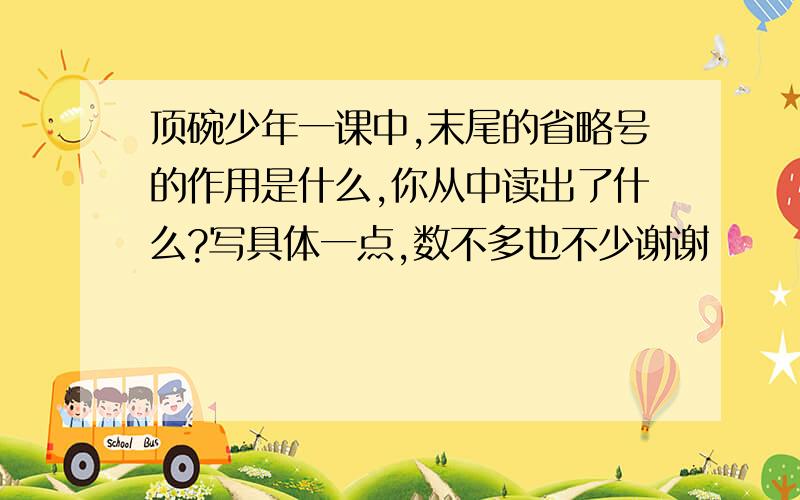 顶碗少年一课中,末尾的省略号的作用是什么,你从中读出了什么?写具体一点,数不多也不少谢谢

School Bus